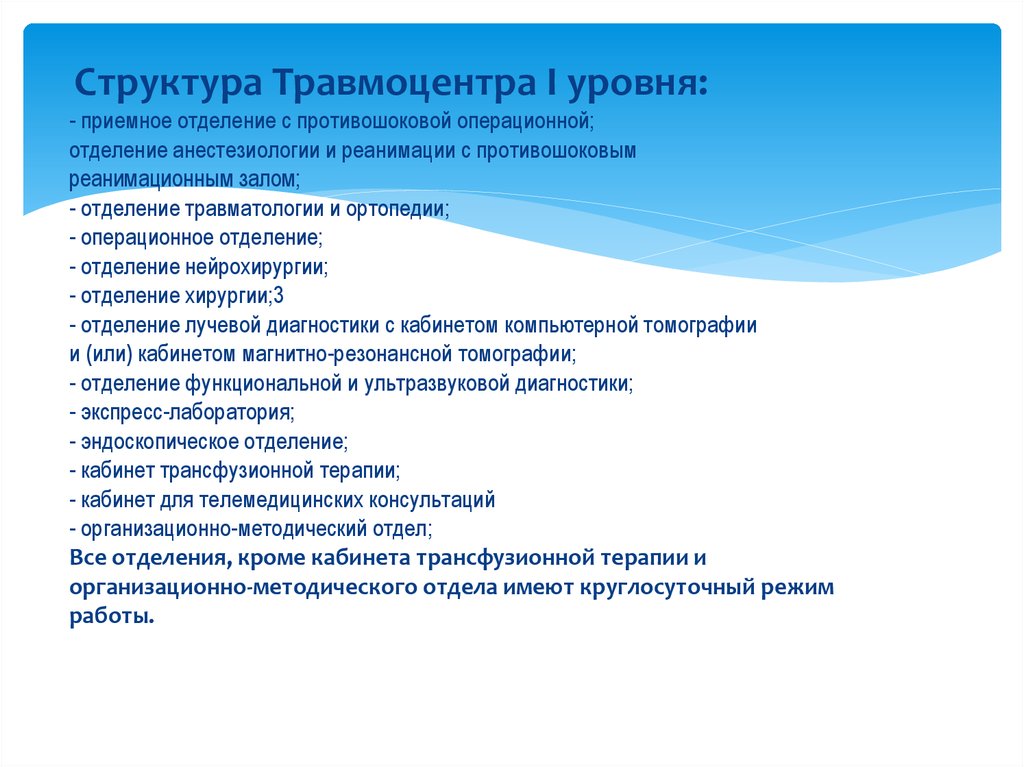 Структура Травмоцентра I уровня:
- приемное отделение с противошоковой операционной; отделение анестезиологии и реанимации с противошоковым реанимационным залом;
- отделение травматологии и ортопедии;
- операционное отделение;
- отделение нейрохирургии;
- отделение хирургии;3
- отделение лучевой диагностики с кабинетом компьютерной томографии и (или) кабинетом магнитно-резонансной томографии;
- отделение функциональной и ультразвуковой диагностики;
- экспресс-лаборатория;
- эндоскопическое отделение;
- кабинет трансфузионной терапии;
- кабинет для телемедицинских консультаций
- организационно-методический отдел;
Все отделения, кроме кабинета трансфузионной терапии и организационно-методического отдела имеют круглосуточный режим работы.